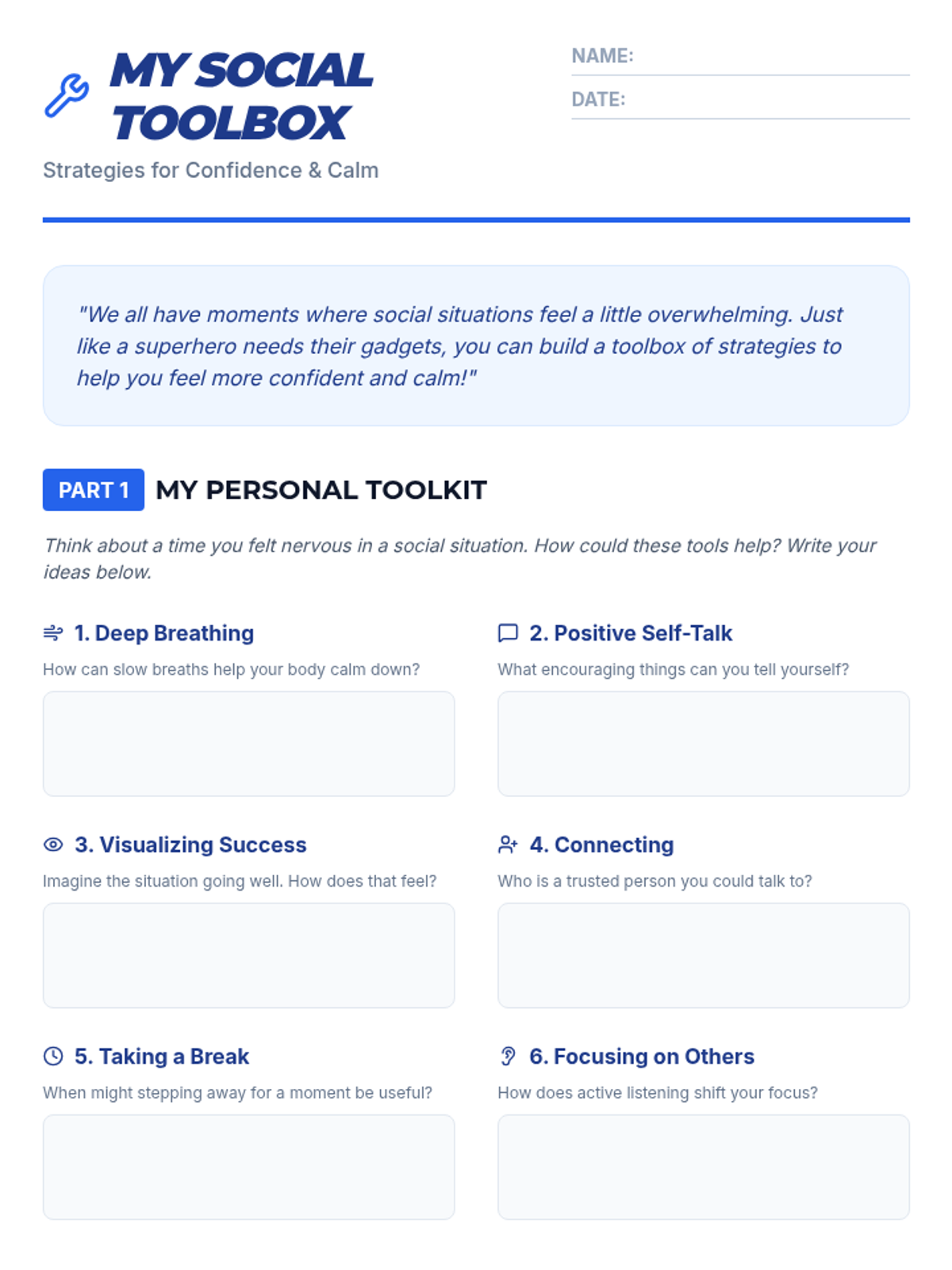 MY SOCIAL TOOLBOX

Strategies for Confidence & Calm

NAME: ____

DATE: ____

"We all have moments where social situations feel a little overwhelming. Just like a superhero needs their gadgets, you can build a toolbox of strategies to help you feel more confident and calm!"

PART 1 MY PERSONAL TOOLKIT

Think about a time you felt nervous in a social situation. How could these tools help? Write your ideas below.

1. Deep Breathing

How can slow breaths help your body calm down?

2. Positive Self-Talk

What encouraging things can you tell yourself?

3. Visualizing Success

Imagine the situation going well. How does that feel?

4. Connecting

Who is a trusted person you could talk to?

5. Taking a Break

When might stepping away for a moment be useful?

6. Focusing on Others

How does active listening shift your focus?